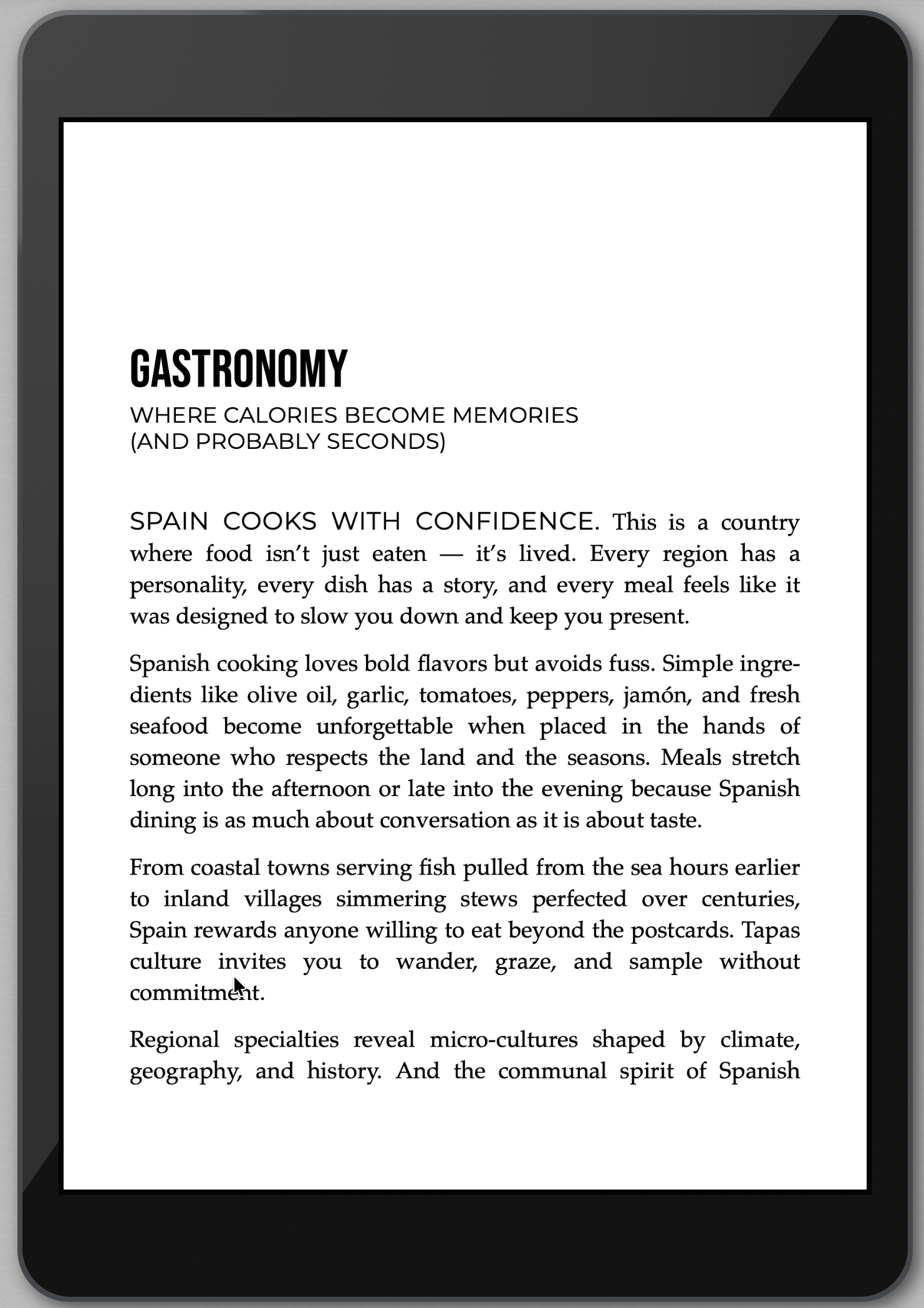 GASTRONOMY

WHERE CALORIES BECOME MEMORIES (AND PROBABLY SECONDS)

SPAIN COOKS WITH CONFIDENCE. This is a country where food isn't just eaten — it's lived. Every region has a personality, every dish has a story, and every meal feels like it was designed to slow you down and keep you present.

Spanish cooking loves bold flavors but avoids fuss. Simple ingredients like olive oil, garlic, tomatoes, peppers, jamón, and fresh seafood become unforgettable when placed in the hands of someone who respects the land and the seasons. Meals stretch long into the afternoon or late into the evening because Spanish dining is as much about conversation as it is about taste.

From coastal towns serving fish pulled from the sea hours earlier to inland villages simmering stews perfected over centuries, Spain rewards anyone willing to eat beyond the postcards. Tapas culture invites you to wander, graze, and sample without commitment.

Regional specialties reveal micro-cultures shaped by climate, geography, and history. And the communal spirit of Spanish